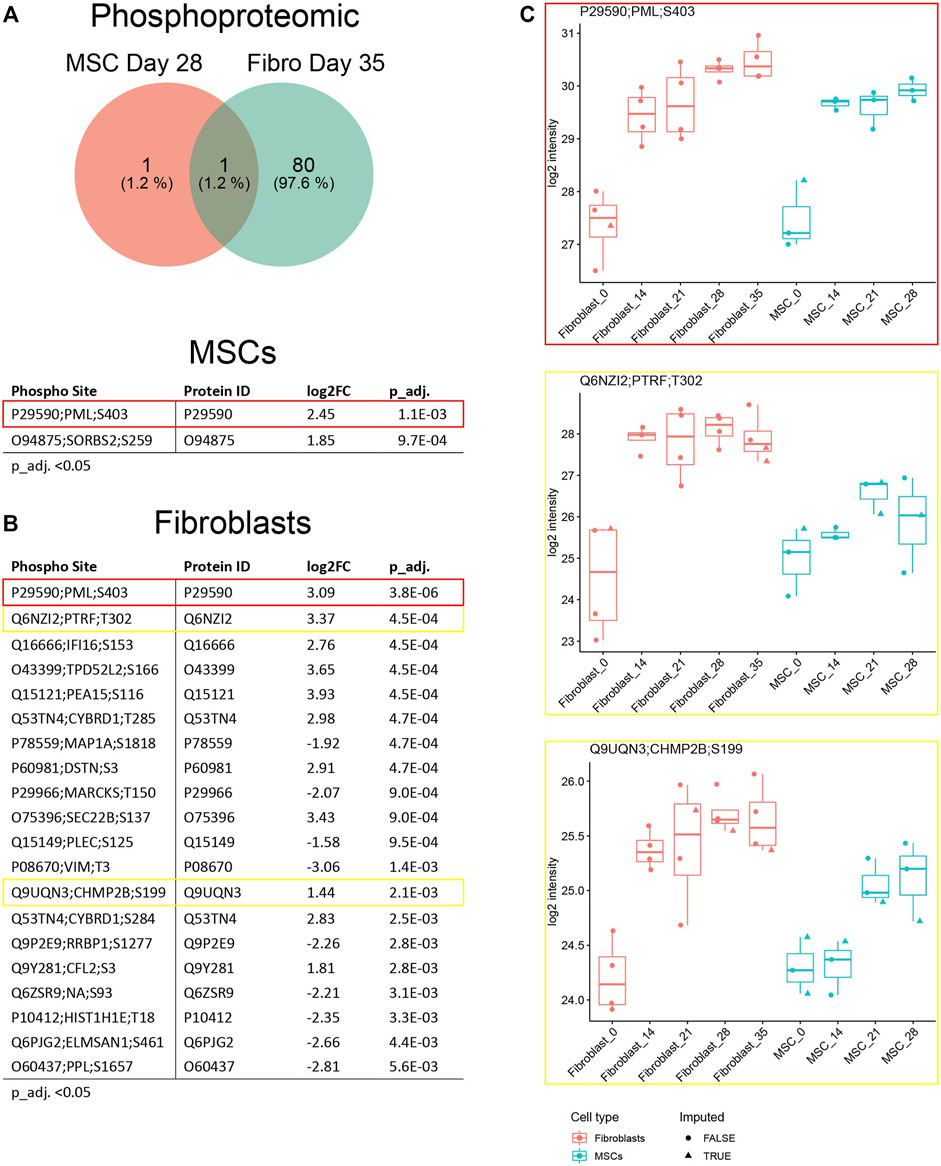 A

Phosphoproteomic

MSC Day 28

Fibro Day 35

1
(1.2 %)

1
(1.2 %)

80
(97.6 %)

MSCs

| Phospho Site | Protein ID | log2FC | p_adj. |
|---|---|---|---|
| P29590;PML;S403 | P29590 | 2.45 | 1.1E-03 |
| O94875;SORBS2;S259 | O94875 | 1.85 | 9.7E-04 |

p_adj. <0.05

B

Fibroblasts

| Phospho Site | Protein ID | log2FC | p_adj. |
|---|---|---|---|
| P29590;PML;S403 | P29590 | 3.09 | 3.8E-06 |
| Q6NZI2;PTRF;T302 | Q6NZI2 | 3.37 | 4.5E-04 |
| Q16666;IFI16;S153 | Q16666 | 2.76 | 4.5E-04 |
| O43399;TPD52L2;S166 | O43399 | 3.65 | 4.5E-04 |
| Q15121;PEA15;S116 | Q15121 | 3.93 | 4.5E-04 |
| Q53TN4;CYBRD1;T285 | Q53TN4 | 2.98 | 4.7E-04 |
| P78559;MAP1A;S1818 | P78559 | -1.92 | 4.7E-04 |
| P60981;DSTN;S3 | P60981 | 2.91 | 4.7E-04 |
| P29966;MARCKS;T150 | P29966 | -2.07 | 9.0E-04 |
| O75396;SEC22B;S137 | O75396 | 3.43 | 9.0E-04 |
| Q15149;PLEC;S125 | Q15149 | -1.58 | 9.5E-04 |
| P08670;VIM;T3 | P08670 | -3.06 | 1.4E-03 |
| Q9UQN3;CHMP2B;S199 | Q9UQN3 | 1.44 | 2.1E-03 |
| Q53TN4;CYBRD1;S284 | Q53TN4 | 2.83 | 2.5E-03 |
| Q9P2E9;RRBP1;S1277 | Q9P2E9 | -2.26 | 2.8E-03 |
| Q9Y281;CFL2;S3 | Q9Y281 | 1.81 | 2.8E-03 |
| Q6ZSR9;NA;S93 | Q6ZSR9 | -2.21 | 3.1E-03 |
| P10412;HIST1H1E;T18 | P10412 | -2.35 | 3.3E-03 |
| Q6PJG2;ELMSAN1;S461 | Q6PJG2 | -2.66 | 4.4E-03 |
| O60437;PPL;S1657 | O60437 | -2.81 | 5.6E-03 |

p_adj. <0.05

C

P29590;PML;S403

log2 intensity

31
30
29
28
27

Fibroblast_0 Fibroblast_14 Fibroblast_21 Fibroblast_28 Fibroblast_35 MSC_0 MSC_14 MSC_21 MSC_28

Q6NZI2;PTRF;T302

log2 intensity

28
27
26
25
24
23

Fibroblast_0 Fibroblast_14 Fibroblast_21 Fibroblast_28 Fibroblast_35 MSC_0 MSC_14 MSC_21 MSC_28

Q9UQN3;CHMP2B;S199

log2 intensity

26.0
25.5
25.0
24.5
24.0

Fibroblast_0 Fibroblast_14 Fibroblast_21 Fibroblast_28 Fibroblast_35 MSC_0 MSC_14 MSC_21 MSC_28

Cell type
Fibroblasts
MSCs

Imputed
FALSE
TRUE